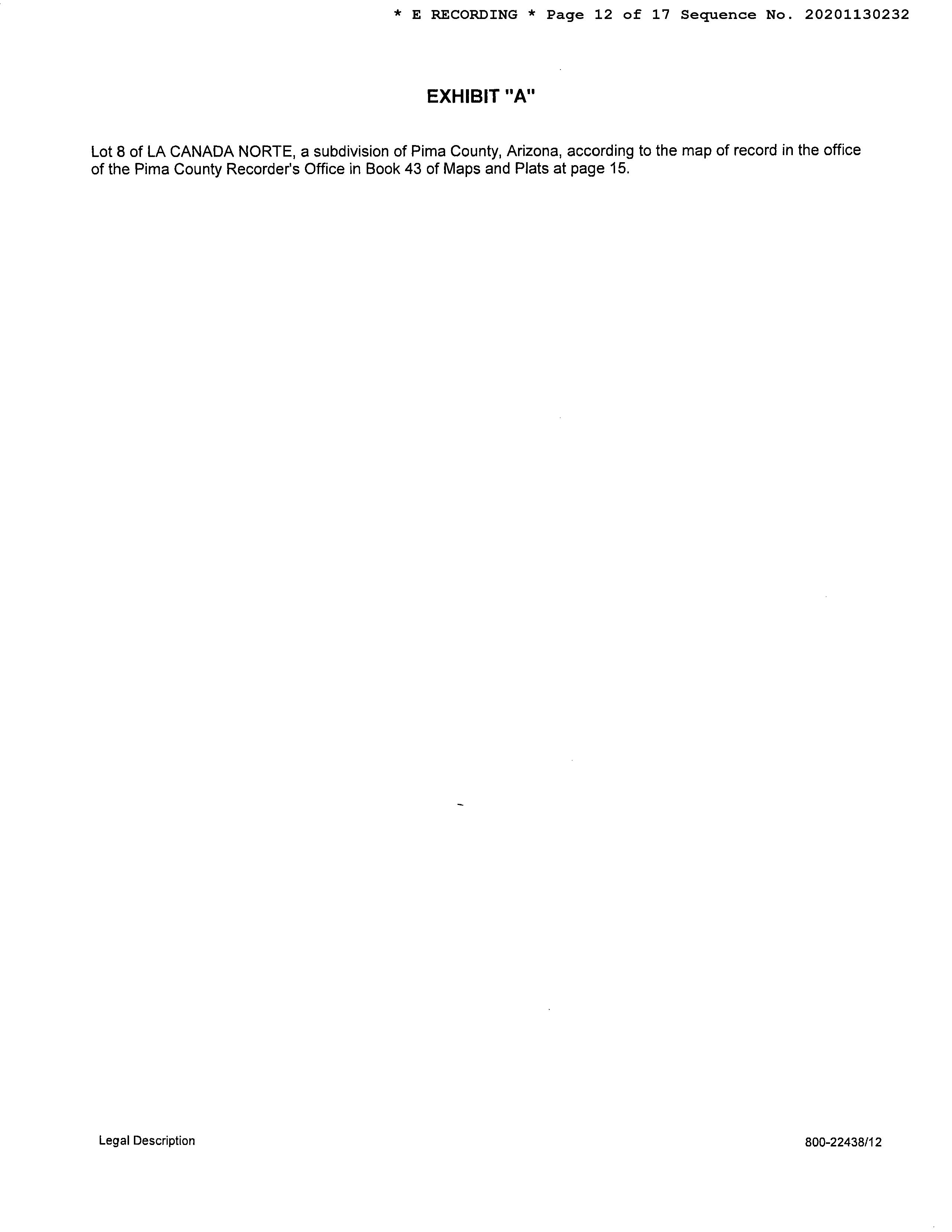 * E RECORDING * Page 12 of 17 Sequence No. 20201130232

EXHIBIT "A"

Lot 8 of LA CANADA NORTE, a subdivision of Pima County, Arizona, according to the map of record in the office of the Pima County Recorder's Office in Book 43 of Maps and Plats at page 15.

Legal Description

800-22438/12